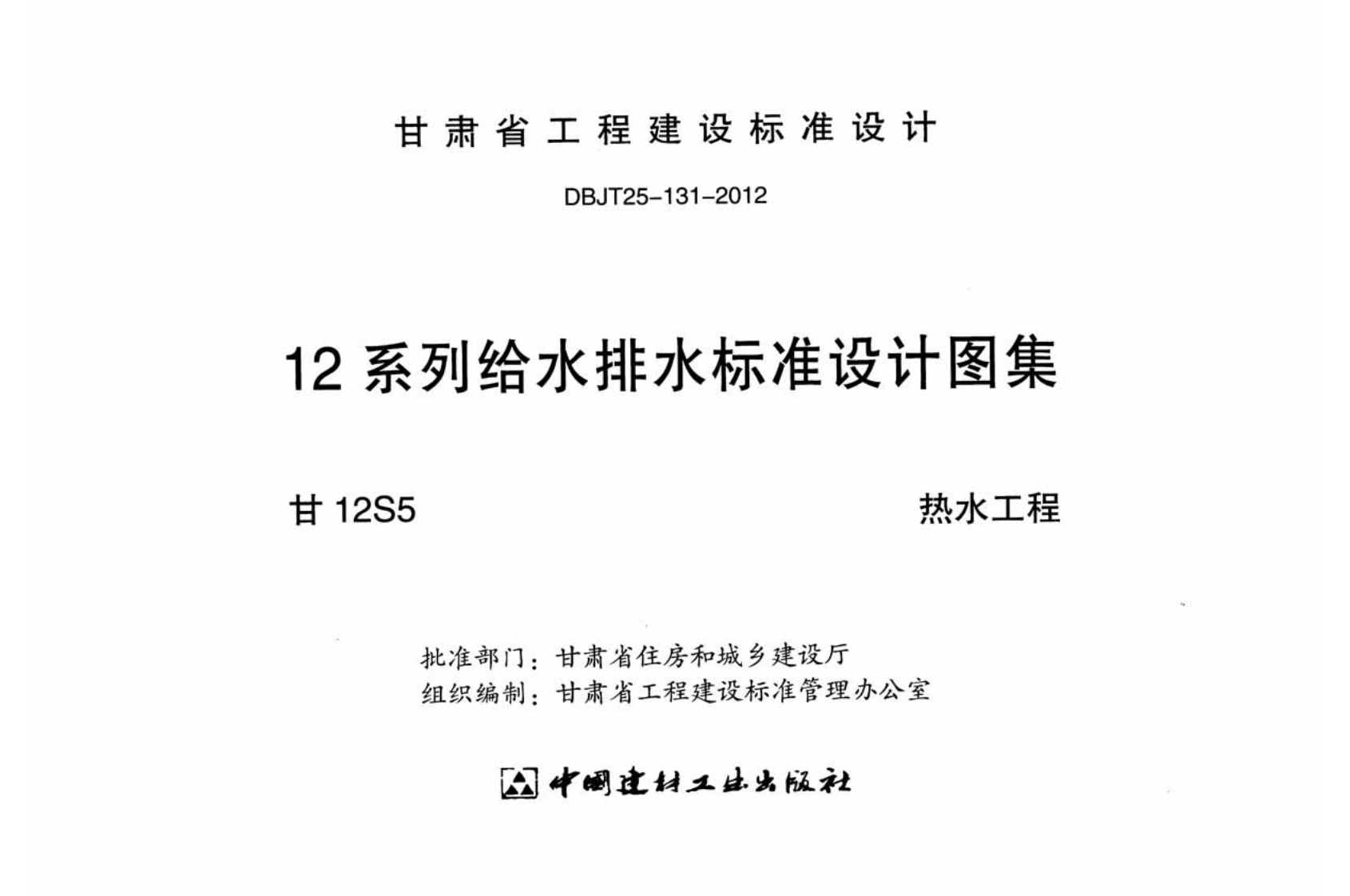 甘肃省工程建设标准设计

DBJT25-131-2012

12系列给水排水标准设计图集

甘12S5 热水工程

批准部门：甘肃省住房和城乡建设厅
组织编制：甘肃省工程建设标准管理办公室

中国建材工业出版社